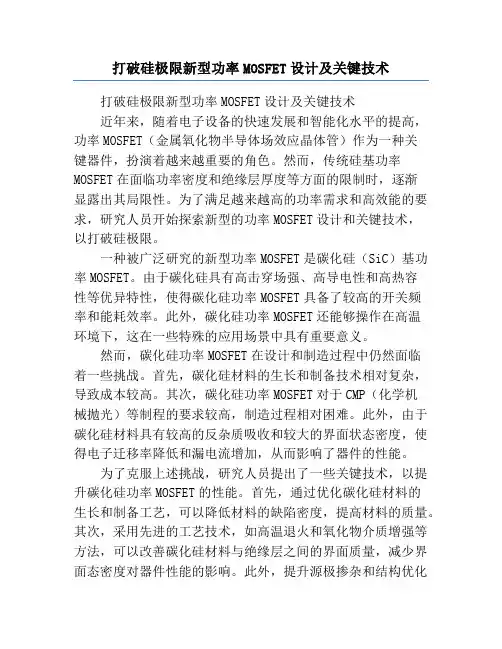 打破硅极限新型功率 MOSFET 设计及关键技术

打破硅极限新型功率 MOSFET 设计及关键技术

近年来，随着电子设备的快速发展和智能化水平的提高，功率 MOSFET（金属氧化物半导体场效应晶体管）作为一种关键器件，扮演着越来越重要的角色。然而，传统硅基功率 MOSFET 在面临功率密度和绝缘层厚度等方面的限制时，逐渐显露出其局限性。为了满足越来越高的功率需求和高效能的要求，研究人员开始探索新型的功率 MOSFET 设计和关键技术，以打破硅极限。

一种被广泛研究的新型功率 MOSFET 是碳化硅（SiC）基功率 MOSFET。由于碳化硅具有高击穿场强、高导电性和高热容性等优异特性，使得碳化硅功率 MOSFET 具备了较高的开关频率和能耗效率。此外，碳化硅功率 MOSFET 还能够操作在高温环境下，这在一些特殊的应用场景中具有重要意义。

然而，碳化硅功率 MOSFET 在设计和制造过程中仍然面临着一些挑战。首先，碳化硅材料的生长和制备技术相对复杂，导致成本较高。其次，碳化硅功率 MOSFET 对于 CMP（化学机械抛光）等制程的要求较高，制造过程相对困难。此外，由于碳化硅材料具有较高的反杂质吸收和较大的界面状态密度，使得电子迁移率降低和漏电流增加，从而影响了器件的性能。

为了克服上述挑战，研究人员提出了一些关键技术，以提升碳化硅功率 MOSFET 的性能。首先，通过优化碳化硅材料的生长和制备工艺，可以降低材料的缺陷密度，提高材料的质量。其次，采用先进的工艺技术，如高温退火和氧化物介质增强等方法，可以改善碳化硅材料与绝缘层之间的界面质量，减少界面态密度对器件性能的影响。此外，提升源极掺杂和结构优化